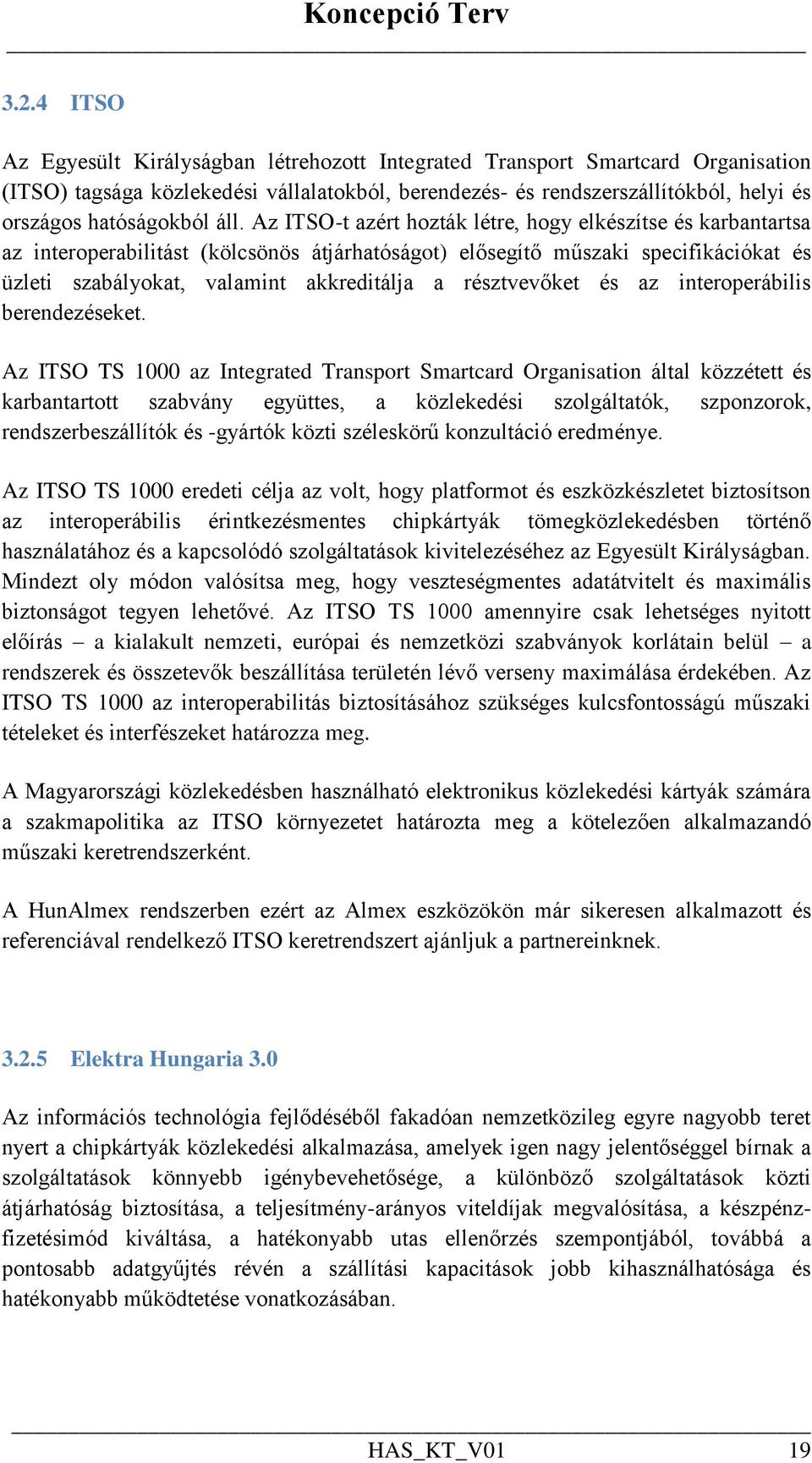 Koncepció Terv

3.2.4 ITSO

Az Egyesült Királyságban létrehozott Integrated Transport Smartcard Organisation (ITSO) tagsága közlekedési vállalatokból, berendezés- és rendszerszállítókból, helyi és országos hatóságokból áll. Az ITSO-t azért hozták létre, hogy elkészítse és karbantartsa az interoperabilitást (kölcsönös átjárhatóságot) elősegítő műszaki specifikációkat és üzleti szabályokat, valamint akkreditálja a résztvevőket és az interoperábilis berendezéseket.

Az ITSO TS 1000 az Integrated Transport Smartcard Organisation által közzétett és karbantartott szabvány együttes, a közlekedési szolgáltatók, szponzorok, rendszerbeszállítók és -gyártók közti széleskörű konzultáció eredménye.

Az ITSO TS 1000 eredeti célja az volt, hogy platformot és eszközkészletet biztosítson az interoperábilis érintkezésmentes chipkártyák tömegközlekedésben történő használatához és a kapcsolódó szolgáltatások kivitelezéséhez az Egyesült Királyságban. Mindezt oly módon valósítsa meg, hogy veszteségmentes adatátvitelt és maximális biztonságot tegyen lehetővé. Az ITSO TS 1000 amennyire csak lehetséges nyitott előírás – a kialakult nemzeti, európai és nemzetközi szabványok korlátain belül – a rendszerek és összetevők beszállítása területén lévő verseny maximálása érdekében. Az ITSO TS 1000 az interoperabilitás biztosításához szükséges kulcsfontosságú műszaki tételeket és interfészeket határozza meg.

A Magyarországi közlekedésben használható elektronikus közlekedési kártyák számára a szakmapolitika az ITSO környezetet határozta meg a kötelezően alkalmazandó műszaki keretrendszerként.

A HunAlmex rendszerben ezért az Almex eszközökön már sikeresen alkalmazott és referenciával rendelkező ITSO keretrendszert ajánljuk a partnereinknek.

3.2.5 Elektra Hungaria 3.0

Az információs technológia fejlődéséből fakadóan nemzetközileg egyre nagyobb teret nyert a chipkártyák közlekedési alkalmazása, amelyek igen nagy jelentőséggel bírnak a szolgáltatások könnyebb igénybevehetősége, a különböző szolgáltatások közti átjárhatóság biztosítása, a teljesítmény-arányos viteldíjak megvalósítása, a készpénzfizetésimód kiváltása, a hatékonyabb utas ellenőrzés szempontjából, továbbá a pontosabb adatgyűjtés révén a szállítási kapacitások jobb kihasználhatósága és hatékonyabb működtetése vonatkozásában.

HAS_KT_V01 19